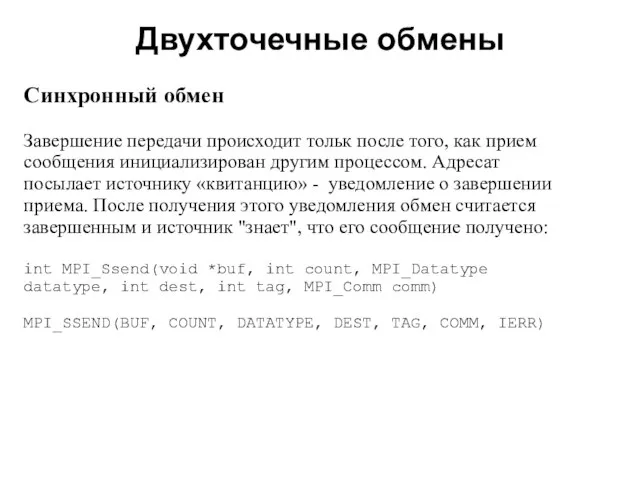 Двухточечные обмены

Синхронный обмен

Завершение передачи происходит тольк после того, как прием сообщения инициализирован другим процессом. Адресат посылает источнику «квитанцию» - уведомление о завершении приема. После получения этого уведомления обмен считается завершенным и источник "знает", что его сообщение получено:

int MPI_Ssend(void *buf, int count, MPI_Datatype datatype, int dest, int tag, MPI_Comm comm)

MPI_SSEND(BUF, COUNT, DATATYPE, DEST, TAG, COMM, IERR)